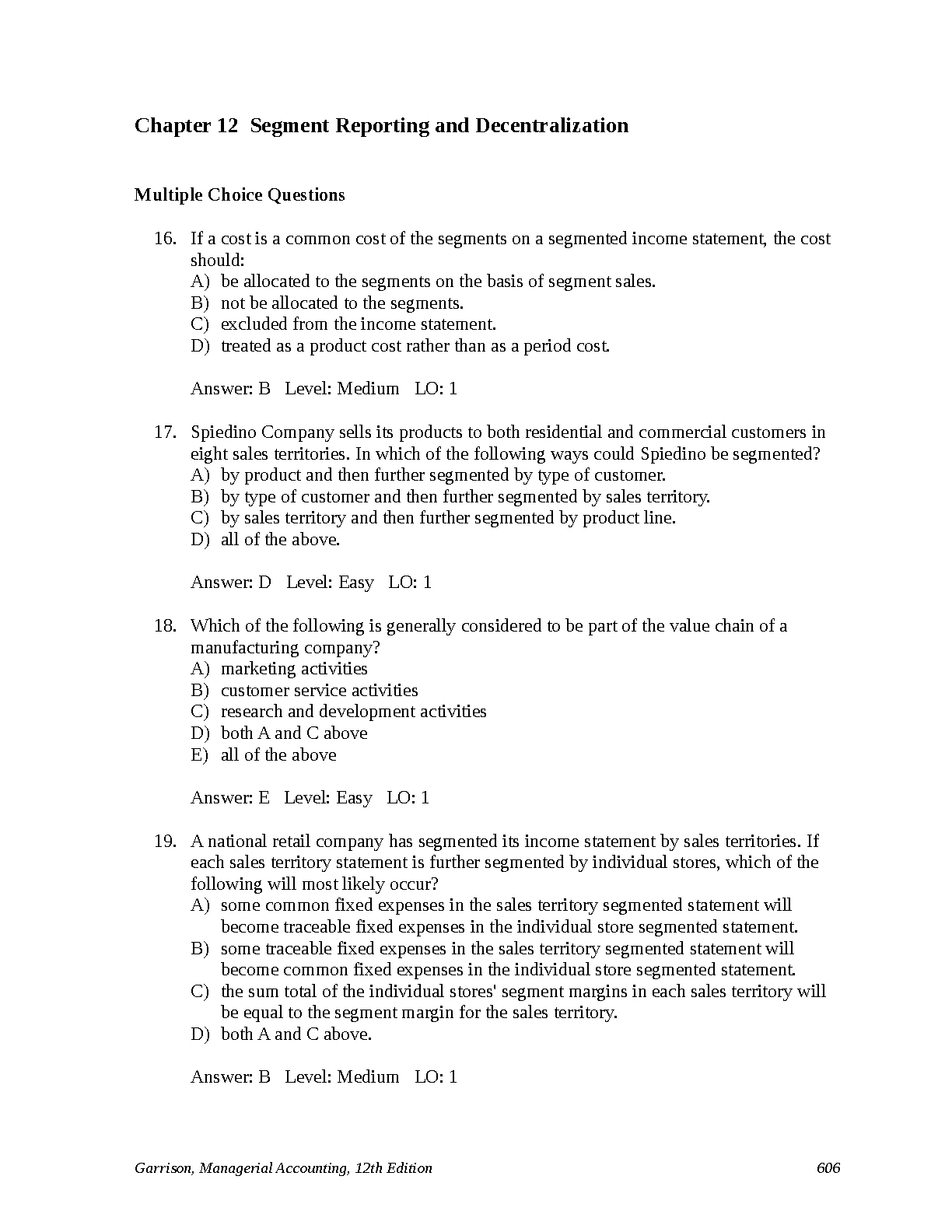 Chapter 12 Segment Reporting and Decentralization

Multiple Choice Questions

16. If a cost is a common cost of the segments on a segmented income statement, the cost should:
A) be allocated to the segments on the basis of segment sales.
B) not be allocated to the segments.
C) excluded from the income statement.
D) treated as a product cost rather than as a period cost.

Answer: B Level: Medium LO: 1

17. Spiedino Company sells its products to both residential and commercial customers in eight sales territories. In which of the following ways could Spiedino be segmented?
A) by product and then further segmented by type of customer.
B) by type of customer and then further segmented by sales territory.
C) by sales territory and then further segmented by product line.
D) all of the above.

Answer: D Level: Easy LO: 1

18. Which of the following is generally considered to be part of the value chain of a manufacturing company?
A) marketing activities
B) customer service activities
C) research and development activities
D) both A and C above
E) all of the above

Answer: E Level: Easy LO: 1

19. A national retail company has segmented its income statement by sales territories. If each sales territory statement is further segmented by individual stores, which of the following will most likely occur?
A) some common fixed expenses in the sales territory segmented statement will become traceable fixed expenses in the individual store segmented statement.
B) some traceable fixed expenses in the sales territory segmented statement will become common fixed expenses in the individual store segmented statement.
C) the sum total of the individual stores' segment margins in each sales territory will be equal to the segment margin for the sales territory.
D) both A and C above.

Answer: B Level: Medium LO: 1

Garrison, Managerial Accounting, 12th Edition 606